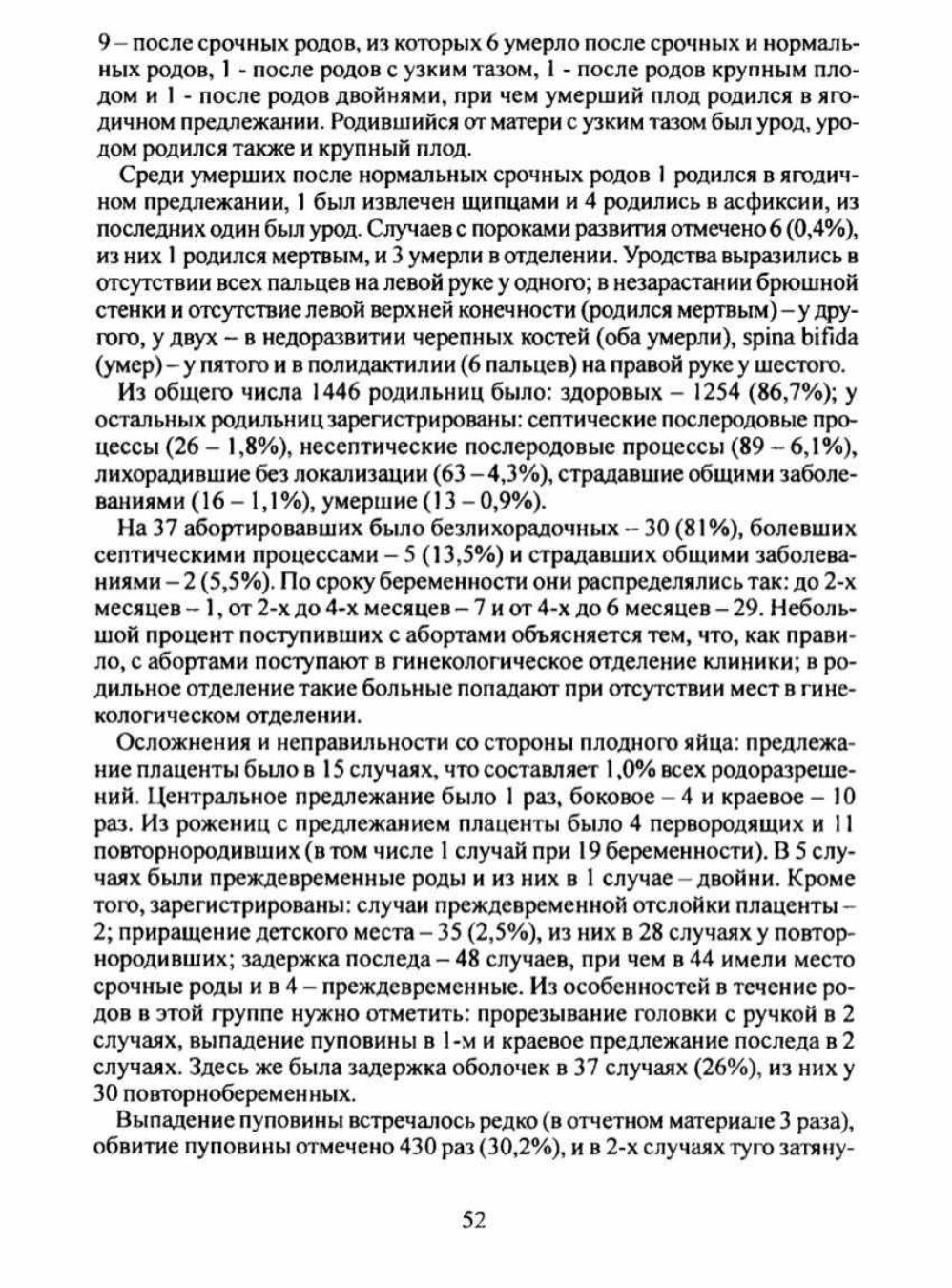 9 – после срочных родов, из которых 6 умерло после срочных и нормальных родов, 1 - после родов с узким тазом, 1 - после родов крупным плодом и 1 - после родов двойнями, при чем умерший плод родился в ягодичном предлежании. Родившийся от матери с узким тазом был урод, уродом родился также и крупный плод.

Среди умерших после нормальных срочных родов 1 родился в ягодичном предлежании, 1 был извлечен щипцами и 4 родились в асфиксии, из последних один был урод. Случаев с пороками развития отмечено 6 (0,4%), из них 1 родился мертвым, и 3 умерли в отделении. Уродства выразились в отсутствии всех пальцев на левой руке у одного; в незарастании брюшной стенки и отсутствие левой верхней конечности (родился мертвым) – у другого, у двух – в недоразвитии черепных костей (оба умерли), spina bifida (умер) – у пятого и в полидактилии (6 пальцев) на правой руке у шестого.

Из общего числа 1446 родильниц было: здоровых – 1254 (86,7%); у остальных родильниц зарегистрированы: септические послеродовые процессы (26 – 1,8%), несептические послеродовые процессы (89 – 6,1%), лихорадившие без локализации (63 – 4,3%), страдавшие общими заболеваниями (16 – 1,1%), умершие (13 – 0,9%).

На 37 абортировавших было безлихорадочных – 30 (81%), болевших септическими процессами – 5 (13,5%) и страдавших общими заболеваниями – 2 (5,5%). По сроку беременности они распределялись так: до 2-х месяцев – 1, от 2-х до 4-х месяцев – 7 и от 4-х до 6 месяцев – 29. Небольшой процент поступивших с абортами объясняется тем, что, как правило, с абортами поступают в гинекологическое отделение клиники; в родильное отделение такие больные попадают при отсутствии мест в гинекологическом отделении.

Осложнения и неправильности со стороны плодного яйца: предлежание плаценты было в 15 случаях, что составляет 1,0% всех родоразрешений. Центральное предлежание было 1 раз, боковое – 4 и краевое – 10 раз. Из рожениц с предлежанием плаценты было 4 первородящих и 11 повторнородивших (в том числе 1 случай при 19 беременности). В 5 случаях были преждевременные роды и из них в 1 случае – двойни. Кроме того, зарегистрированы: случаи преждевременной отслойки плаценты – 2; приращение детского места – 35 (2,5%), из них в 28 случаях у повторнородивших; задержка последа – 48 случаев, при чем в 44 имели место срочные роды и в 4 – преждевременные. Из особенностей в течение родов в этой группе нужно отметить: прорезывание головки с ручкой в 2 случаях, выпадение пуповины в 1-м и краевое предлежание последа в 2 случаях. Здесь же была задержка оболочек в 37 случаях (26%), из них у 30 повторнобеременных.

Выпадение пуповины встречалось редко (в отчетном материале 3 раза), обвитие пуповины отмечено 430 раз (30,2%), и в 2-х случаях туго затяну-

52